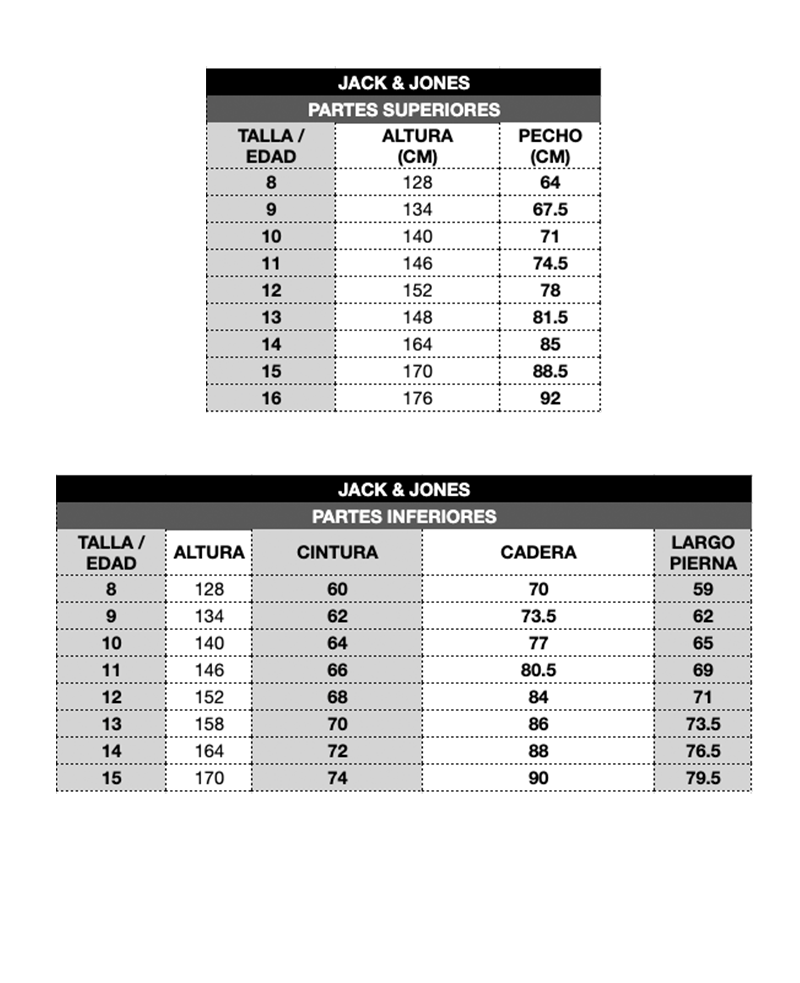 JACK & JONES

PARTES SUPERIORES

| TALLA / EDAD | ALTURA (CM) | PECHO (CM) |
|---|---|---|
| 8 | 128 | 64 |
| 9 | 134 | 67.5 |
| 10 | 140 | 71 |
| 11 | 146 | 74.5 |
| 12 | 152 | 78 |
| 13 | 148 | 81.5 |
| 14 | 164 | 85 |
| 15 | 170 | 88.5 |
| 16 | 176 | 92 |

JACK & JONES

PARTES INFERIORES

| TALLA / EDAD | ALTURA | CINTURA | CADERA | LARGO PIERNA |
|---|---|---|---|---|
| 8 | 128 | 60 | 70 | 59 |
| 9 | 134 | 62 | 73.5 | 62 |
| 10 | 140 | 64 | 77 | 65 |
| 11 | 146 | 66 | 80.5 | 69 |
| 12 | 152 | 68 | 84 | 71 |
| 13 | 158 | 70 | 86 | 73.5 |
| 14 | 164 | 72 | 88 | 76.5 |
| 15 | 170 | 74 | 90 | 79.5 |